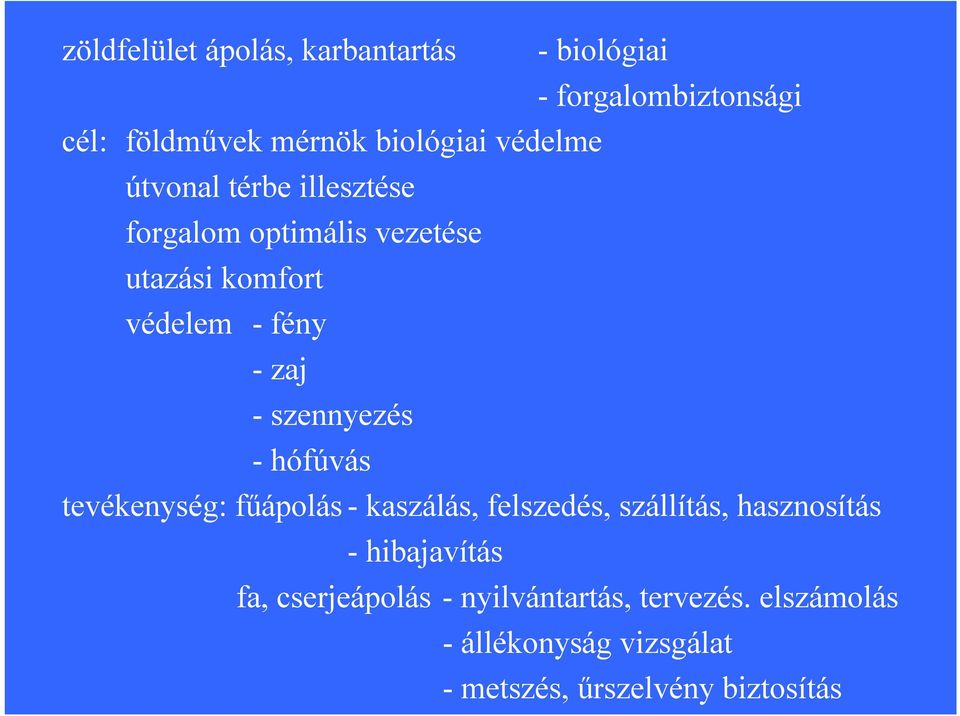 zöldfelület ápolás, karbantartás - biológiai
- forgalombiztonsági

cél: földművek mérnök biológiai védelme
útvonal térbe illesztése
forgalom optimális vezetése
utazási komfort
védelem - fény
- zaj
- szennyezés
- hófúvás

tevékenység: fűápolás - kaszálás, felszedés, szállítás, hasznosítás
- hibajavítás
fa, cserjeápolás - nyilvántartás, tervezés. elszámolás
- állékonyság vizsgálat
- metszés, űrszelvény biztosítás